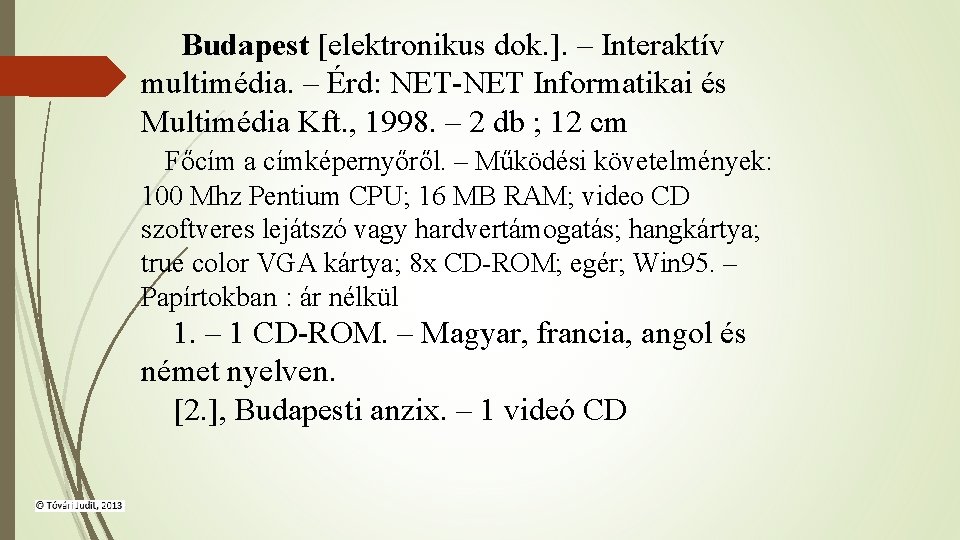 Budapest [elektronikus dok.]. – Interaktív multimédia. – Érd: NET-NET Informatikai és Multimédia Kft., 1998. – 2 db ; 12 cm

Főcím a címképernyőről. – Működési követelmények: 100 Mhz Pentium CPU; 16 MB RAM; video CD szoftveres lejátszó vagy hardvertámogatás; hangkártya; true color VGA kártya; 8x CD-ROM; egér; Win95. – Papírtokban : ár nélkül

1. – 1 CD-ROM. – Magyar, francia, angol és német nyelven.

[2.], Budapesti anzix. – 1 videó CD

© Tóvári Judit, 2013